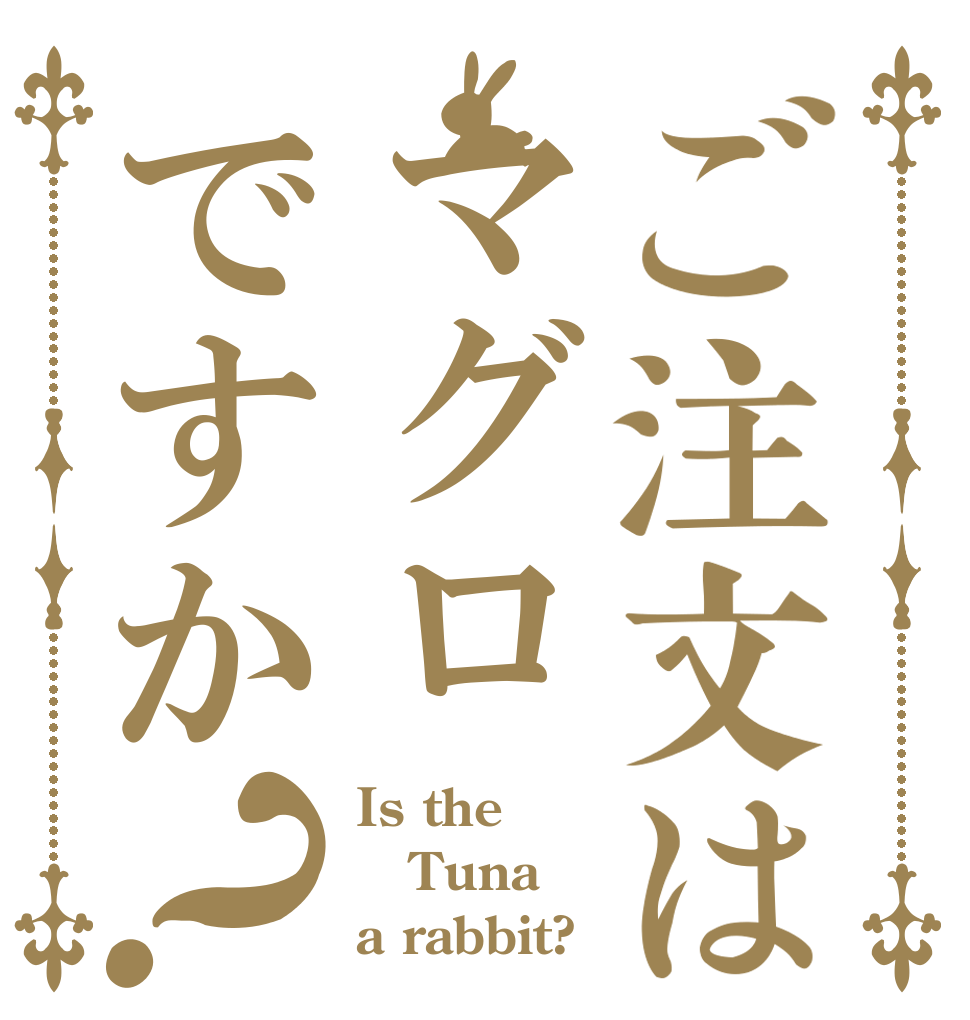 ご注文は
マグロ
ですか？

Is the
Tuna
a rabbit?